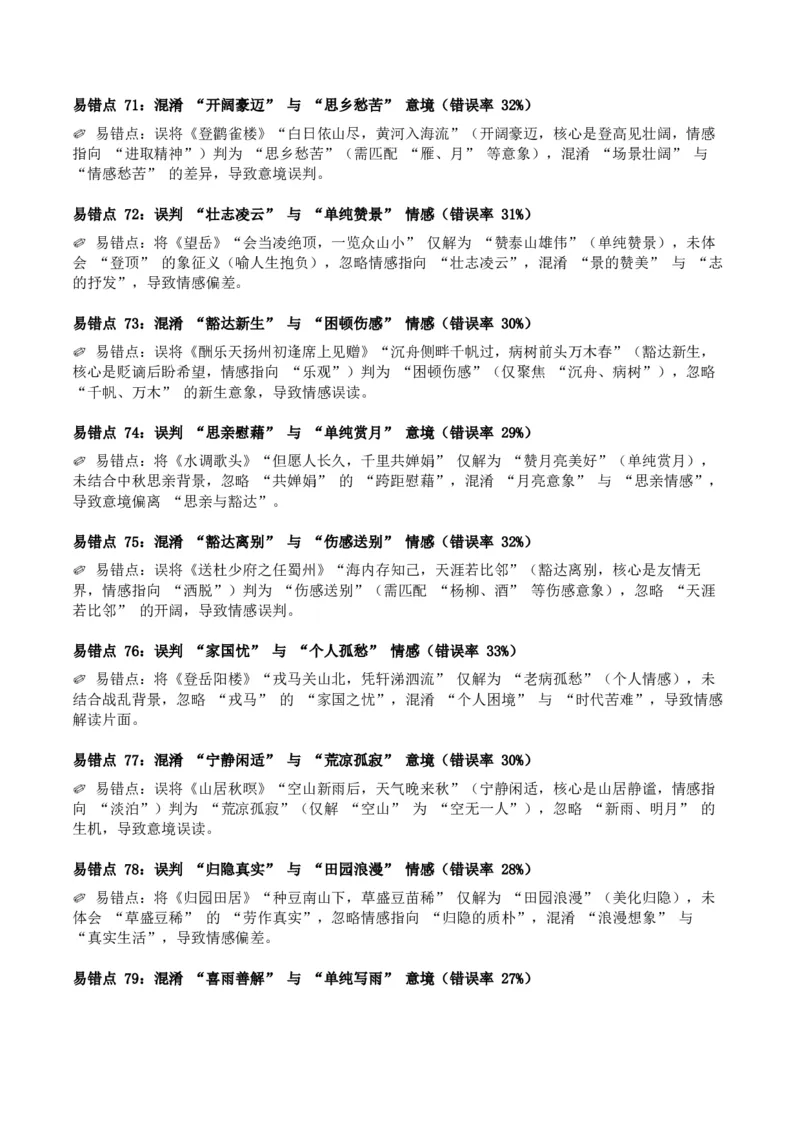 易错点 71：混淆 “开阔豪迈” 与 “思乡愁苦” 意境（错误率 32%）

✐ 易错点：误将《登鹳雀楼》“白日依山尽，黄河入海流”（开阔豪迈，核心是登高见壮阔，情感指向 “进取精神”）判为 “思乡愁苦”（需匹配 “雁、月” 等意象），混淆 “场景壮阔” 与 “情感愁苦” 的差异，导致意境误判。

易错点 72：误判 “壮志凌云” 与 “单纯赞景” 情感（错误率 31%）

✐ 易错点：将《望岳》“会当凌绝顶，一览众山小” 仅解为 “赞泰山雄伟”（单纯赞景），未体会 “登顶” 的象征义（喻人生抱负），忽略情感指向 “壮志凌云”，混淆 “景的赞美” 与 “志的抒发”，导致情感偏差。

易错点 73：混淆 “豁达新生” 与 “困顿伤感” 情感（错误率 30%）

✐ 易错点：误将《酬乐天扬州初逢席上见赠》“沉舟侧畔千帆过，病树前头万木春”（豁达新生，核心是贬谪后盼希望，情感指向 “乐观”）判为 “困顿伤感”（仅聚焦 “沉舟、病树”），忽略 “千帆、万木” 的新生意象，导致情感误读。

易错点 74：误判 “思亲慰藉” 与 “单纯赏月” 意境（错误率 29%）

✐ 易错点：将《水调歌头》“但愿人长久，千里共婵娟” 仅解为 “赞月亮美好”（单纯赏月），未结合中秋思亲背景，忽略 “共婵娟” 的 “跨距慰藉”，混淆 “月亮意象” 与 “思亲情感”，导致意境偏离 “思亲与豁达”。

易错点 75：混淆 “豁达离别” 与 “伤感送别” 情感（错误率 32%）

✐ 易错点：误将《送杜少府之任蜀州》“海内存知己，天涯若比邻”（豁达离别，核心是友情无界，情感指向 “洒脱”）判为 “伤感送别”（需匹配 “杨柳、酒” 等伤感意象），忽略 “天涯若比邻” 的开阔，导致情感误判。

易错点 76：误判 “家国忧” 与 “个人孤愁” 情感（错误率 33%）

✐ 易错点：将《登岳阳楼》“戎马关山北，凭轩涕泗流” 仅解为 “老病孤愁”（个人情感），未结合战乱背景，忽略 “戎马” 的 “家国之忧”，混淆 “个人困境” 与 “时代苦难”，导致情感解读片面。

易错点 77：混淆 “宁静闲适” 与 “荒凉孤寂” 意境（错误率 30%）

✐ 易错点：误将《山居秋暝》“空山新雨后，天气晚来秋”（宁静闲适，核心是山居静谧，情感指向 “淡泊”）判为 “荒凉孤寂”（仅解 “空山” 为 “空无一人”），忽略 “新雨、明月” 的生机，导致意境误读。

易错点 78：误判 “归隐真实” 与 “田园浪漫” 情感（错误率 28%）

✐ 易错点：将《归园田居》“种豆南山下，草盛豆苗稀” 仅解为 “田园浪漫”（美化归隐），未体会 “草盛豆稀” 的 “劳作真实”，忽略情感指向 “归隐的质朴”，混淆 “浪漫想象” 与 “真实生活”，导致情感偏差。

易错点 79：混淆 “喜雨善解” 与 “单纯写雨” 意境（错误率 27%）